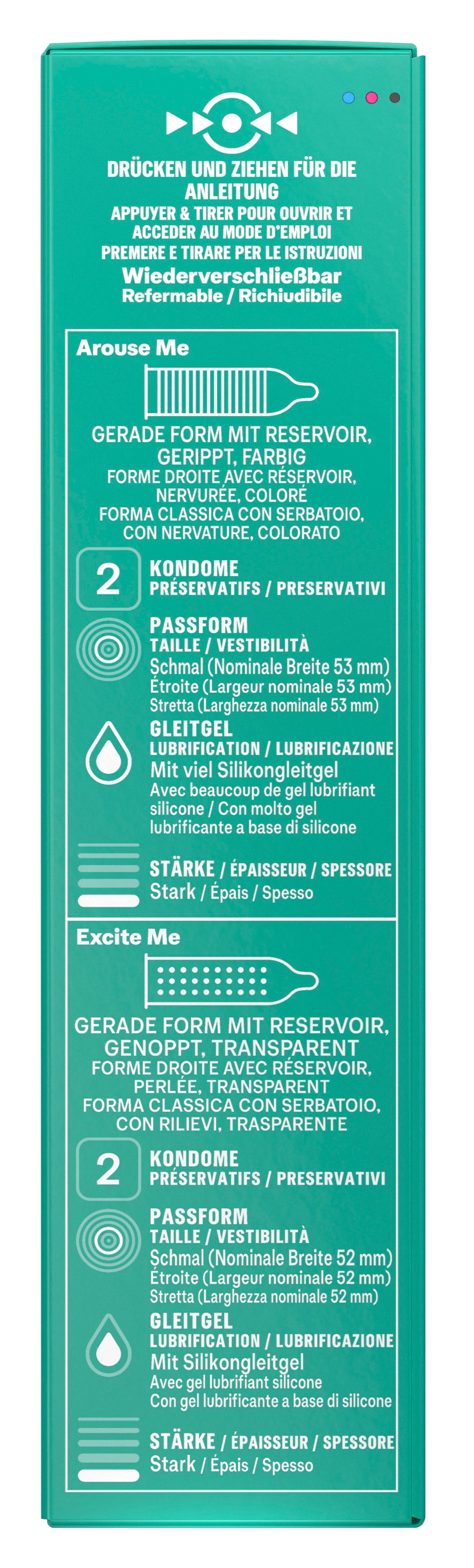 DRÜCKEN UND ZIEHEN FÜR DIE ANLEITUNG
APPUYER & TIRER POUR OUVRIR ET ACCEDER AU MODE D'EMPLOI
PREMERE E TIRARE PER LE ISTRUZIONI
Wiederverschließbar
Refermable / Richiudibile

Arouse Me

GERADE FORM MIT RESERVOIR, GERIPPT, FARBIG
FORME DROITE AVEC RÉSERVOIR, NERVURÉE, COLORÉ
FORMA CLASSICA CON SERBATOIO, CON NERVATURE, COLORATO

2
KONDOME
PRÉSERVATIFS / PRESERVATIVI

PASSFORM
TAILLE / VESTIBILITÀ
Schmal (Nominale Breite 53 mm)
Étroite (Largeur nominale 53 mm)
Stretta (Larghezza nominale 53 mm)

GLEITGEL
LUBRIFICATION / LUBRIFICAZIONE
Mit viel Silikongleitgel
Avec beaucoup de gel lubrifiant silicone / Con molto gel lubrificante a base di silicone

STÄRKE / ÉPAISSEUR / SPESSORE
Stark / Épais / Spesso

Excite Me

GERADE FORM MIT RESERVOIR, GENOPPT, TRANSPARENT
FORME DROITE AVEC RÉSERVOIR, PERLÉE, TRANSPARENT
FORMA CLASSICA CON SERBATOIO, CON RILIEVI, TRASPARENTE

2
KONDOME
PRÉSERVATIFS / PRESERVATIVI

PASSFORM
TAILLE / VESTIBILITÀ
Schmal (Nominale Breite 52 mm)
Étroite (Largeur nominale 52 mm)
Stretta (Larghezza nominale 52 mm)

GLEITGEL
LUBRIFICATION / LUBRIFICAZIONE
Mit Silikongleitgel
Avec gel lubrifiant silicone
Con gel lubrificante a base di silicone

STÄRKE / ÉPAISSEUR / SPESSORE
Stark / Épais / Spesso